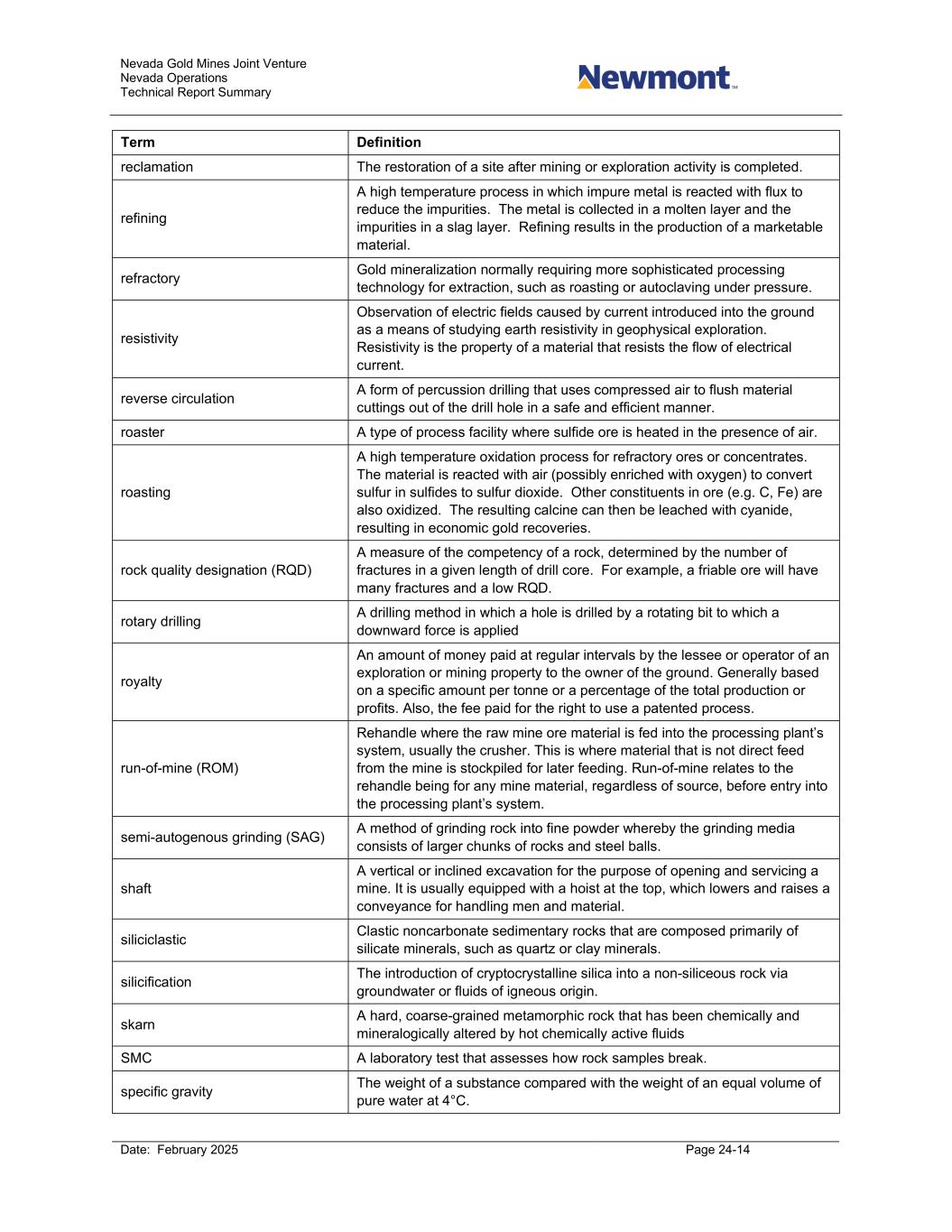 Nevada Gold Mines Joint Venture
Nevada Operations
Technical Report Summary

Newmont™

| Term | Definition |
|---|---|
| reclamation | The restoration of a site after mining or exploration activity is completed. |
| refining | A high temperature process in which impure metal is reacted with flux to reduce the impurities. The metal is collected in a molten layer and the impurities in a slag layer. Refining results in the production of a marketable material. |
| refractory | Gold mineralization normally requiring more sophisticated processing technology for extraction, such as roasting or autoclaving under pressure. |
| resistivity | Observation of electric fields caused by current introduced into the ground as a means of studying earth resistivity in geophysical exploration. Resistivity is the property of a material that resists the flow of electrical current. |
| reverse circulation | A form of percussion drilling that uses compressed air to flush material cuttings out of the drill hole in a safe and efficient manner. |
| roaster | A type of process facility where sulfide ore is heated in the presence of air. |
| roasting | A high temperature oxidation process for refractory ores or concentrates. The material is reacted with air (possibly enriched with oxygen) to convert sulfur in sulfides to sulfur dioxide. Other constituents in ore (e.g. C, Fe) are also oxidized. The resulting calcine can then be leached with cyanide, resulting in economic gold recoveries. |
| rock quality designation (RQD) | A measure of the competency of a rock, determined by the number of fractures in a given length of drill core. For example, a friable ore will have many fractures and a low RQD. |
| rotary drilling | A drilling method in which a hole is drilled by a rotating bit to which a downward force is applied |
| royalty | An amount of money paid at regular intervals by the lessee or operator of an exploration or mining property to the owner of the ground. Generally based on a specific amount per tonne or a percentage of the total production or profits. Also, the fee paid for the right to use a patented process. |
| run-of-mine (ROM) | Rehandle where the raw mine ore material is fed into the processing plant's system, usually the crusher. This is where material that is not direct feed from the mine is stockpiled for later feeding. Run-of-mine relates to the rehandle being for any mine material, regardless of source, before entry into the processing plant's system. |
| semi-autogenous grinding (SAG) | A method of grinding rock into fine powder whereby the grinding media consists of larger chunks of rocks and steel balls. |
| shaft | A vertical or inclined excavation for the purpose of opening and servicing a mine. It is usually equipped with a hoist at the top, which lowers and raises a conveyance for handling men and material. |
| siliciclastic | Clastic noncarbonate sedimentary rocks that are composed primarily of silicate minerals, such as quartz or clay minerals. |
| silicification | The introduction of cryptocrystalline silica into a non-siliceous rock via groundwater or fluids of igneous origin. |
| skarn | A hard, coarse-grained metamorphic rock that has been chemically and mineralogically altered by hot chemically active fluids |
| SMC | A laboratory test that assesses how rock samples break. |
| specific gravity | The weight of a substance compared with the weight of an equal volume of pure water at 4°C. |

Date: February 2025
Page 24-14